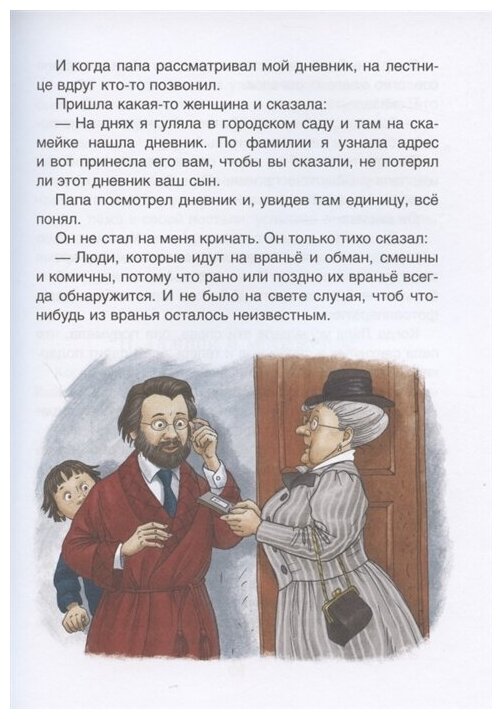 И когда папа рассматривал мой дневник, на лестнице вдруг кто-то позвонил.

Пришла какая-то женщина и сказала:

— На днях я гуляла в городском саду и там на скамейке нашла дневник. По фамилии я узнала адрес и вот принесла его вам, чтобы вы сказали, не потерял ли этот дневник ваш сын.

Папа посмотрел дневник и, увидев там единицу, всё понял.

Он не стал на меня кричать. Он только тихо сказал:

— Люди, которые идут на враньё и обман, смешны и комичны, потому что рано или поздно их враньё всегда обнаружится. И не было на свете случая, чтоб что-нибудь из вранья осталось неизвестным.